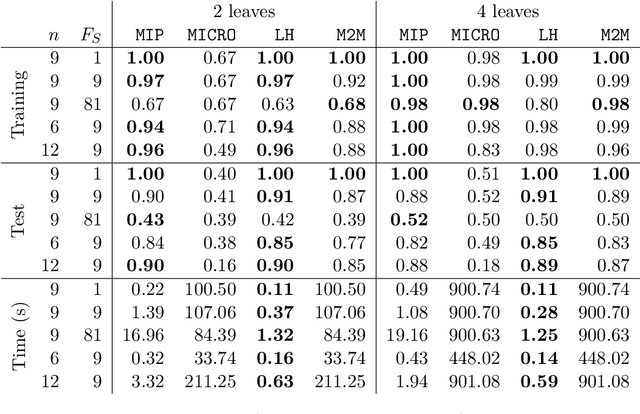 |  |  |  | 2 leaves |  |  |  | 4 leaves |  |  |  |
|---|---|---|---|---|---|---|---|---|---|---|
|  | $n$ | $F_S$ | MIP | MICRO | LH | M2M | MIP | MICRO | LH | M2M |
| Training | 9 | 1 | **1.00** | 0.67 | **1.00** | **1.00** | **1.00** | 0.98 | **1.00** | **1.00** |
|  | 9 | 9 | **0.97** | 0.67 | **0.97** | 0.92 | **1.00** | 0.98 | 0.99 | 0.99 |
|  | 9 | 81 | 0.67 | 0.67 | 0.63 | **0.68** | **0.98** | **0.98** | 0.80 | **0.98** |
|  | 6 | 9 | **0.94** | 0.71 | **0.94** | 0.88 | **1.00** | 0.98 | 0.98 | 0.99 |
|  | 12 | 9 | **0.96** | 0.49 | **0.96** | 0.88 | **1.00** | 0.83 | 0.98 | 0.96 |
| Test | 9 | 1 | **1.00** | 0.40 | **1.00** | **1.00** | **1.00** | 0.51 | **1.00** | **1.00** |
|  | 9 | 9 | 0.90 | 0.41 | **0.91** | 0.87 | 0.88 | 0.52 | **0.91** | 0.89 |
|  | 9 | 81 | **0.43** | 0.39 | 0.42 | 0.39 | **0.52** | 0.50 | 0.50 | 0.50 |
|  | 6 | 9 | 0.84 | 0.38 | **0.85** | 0.77 | 0.82 | 0.49 | **0.85** | 0.83 |
|  | 12 | 9 | **0.90** | 0.16 | **0.90** | 0.85 | 0.88 | 0.18 | **0.89** | 0.87 |
| Time (s) | 9 | 1 | 0.22 | 100.50 | **0.11** | 100.50 | 0.49 | 900.74 | **0.11** | 900.74 |
|  | 9 | 9 | 1.39 | 107.06 | **0.37** | 107.06 | 1.08 | 900.70 | **0.28** | 900.70 |
|  | 9 | 81 | 16.96 | 84.39 | **1.32** | 84.39 | 19.16 | 900.63 | **1.25** | 900.63 |
|  | 6 | 9 | 0.32 | 33.74 | **0.16** | 33.74 | 0.43 | 448.02 | **0.14** | 448.02 |
|  | 12 | 9 | 3.32 | 211.25 | **0.63** | 211.25 | 1.94 | 901.08 | **0.59** | 901.08 |